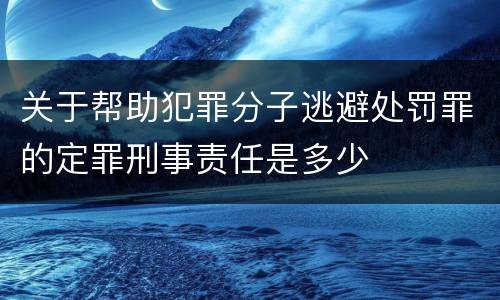 关于帮助犯罪分子逃避处罚罪的定罪刑事责任是多少